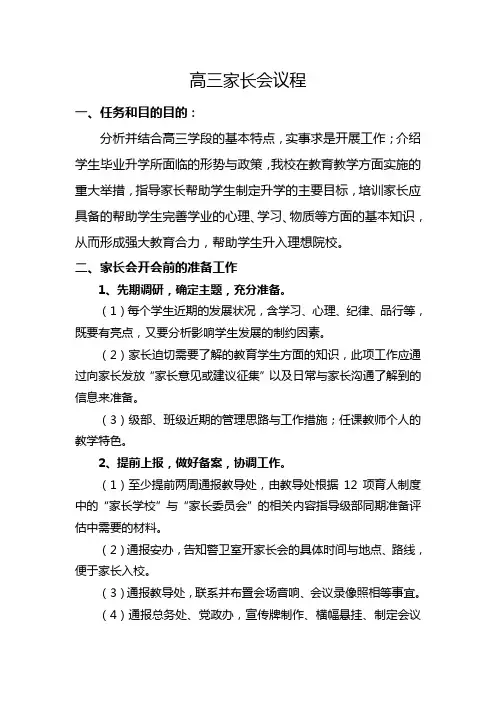 高三家长会议程

一、任务和目的目的：

分析并结合高三学段的基本特点，实事求是开展工作；介绍学生毕业升学所面临的形势与政策，我校在教育教学方面实施的重大举措，指导家长帮助学生制定升学的主要目标，培训家长应具备的帮助学生完善学业的心理、学习、物质等方面的基本知识，从而形成强大教育合力，帮助学生升入理想院校。

二、家长会开会前的准备工作

1、先期调研，确定主题，充分准备。

（1）每个学生近期的发展状况，含学习、心理、纪律、品行等，既要有亮点，又要分析影响学生发展的制约因素。

（2）家长迫切需要了解的教育学生方面的知识，此项工作应通过向家长发放“家长意见或建议征集”以及日常与家长沟通了解到的信息来准备。

（3）级部、班级近期的管理思路与工作措施；任课教师个人的教学特色。

2、提前上报，做好备案，协调工作。

（1）至少提前两周通报教导处，由教导处根据 12 项育人制度中的“家长学校”与“家长委员会”的相关内容指导级部同期准备评估中需要的材料。

（2）通报安办，告知警卫室开家长会的具体时间与地点、路线，便于家长入校。

（3）通报教导处，联系并布置会场音响、会议录像照相等事宜。

（4）通报总务处、党政办，宣传牌制作、横幅悬挂、制定会议